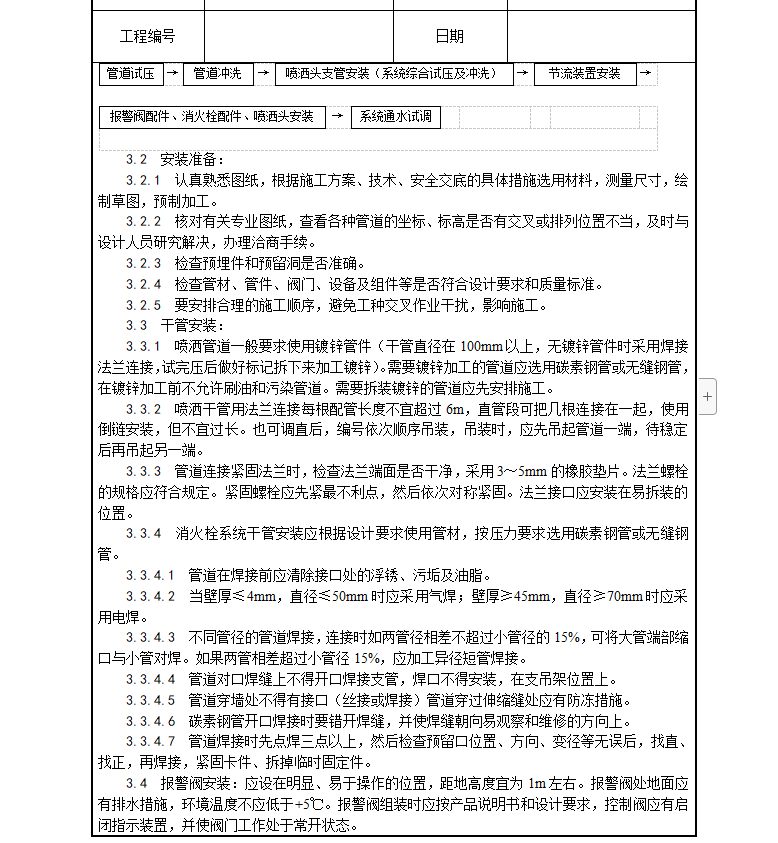 | 工程编号 | | 日期 | |
|---|---|---|---|

管道试压 → 管道冲洗 → 喷洒头支管安装（系统综合试压及冲洗） → 节流装置安装 →

报警阀配件、消火栓配件、喷洒头安装 → 系统通水试调

3.2 安装准备：

3.2.1 认真熟悉图纸，根据施工方案、技术、安全交底的具体措施选用材料，测量尺寸，绘制草图，预制加工。

3.2.2 核对有关专业图纸，查看各种管道的坐标、标高是否有交叉或排列位置不当，及时与设计人员研究解决，办理洽商手续。

3.2.3 检查预埋件和预留洞是否准确。

3.2.4 检查管材、管件、阀门、设备及组件等是否符合设计要求和质量标准。

3.2.5 要安排合理的施工顺序，避免工种交叉作业干扰，影响施工。

3.3 干管安装：

3.3.1 喷洒管道一般要求使用镀锌管件（干管直径在 100mm以上，无镀锌管件时采用焊接法兰连接，试完压后做好标记拆下来加工镀锌）。需要镀锌加工的管道应选用碳素钢管或无缝钢管，在镀锌加工前不允许刷油和污染管道。需要拆装镀锌的管道应先安排施工。

3.3.2 喷洒干管用法兰连接每根配管长度不宜超过 6m，直管段可把几根连接在一起，使用倒链安装，但不宜过长。也可调直后，编号依次顺序吊装，吊装时，应先吊起管道一端，待稳定后再吊起另一端。

3.3.3 管道连接紧固法兰时，检查法兰端面是否干净，采用 3～5mm 的橡胶垫片。法兰螺栓的规格应符合规定。紧固螺栓应先紧最不利点，然后依次对称紧固。法兰接口应安装在易拆装的位置。

3.3.4 消火栓系统干管安装应根据设计要求使用管材，按压力要求选用碳素钢管或无缝钢管。

3.3.4.1 管道在焊接前应清除接口处的浮锈、污垢及油脂。

3.3.4.2 当壁厚≤4mm，直径≤50mm 时应采用气焊；壁厚≥45mm，直径≥70mm 时应采用电焊。

3.3.4.3 不同管径的管道焊接，连接时如两管径相差不超过小管径的 15%，可将大管端部缩口与小管对焊。如果两管相差超过小管径 15%，应加工异径短管焊接。

3.3.4.4 管道对口焊缝上不得开口焊接支管，焊口不得安装，在支吊架位置上。

3.3.4.5 管道穿墙处不得有接口（丝接或焊接）管道穿过伸缩缝处应有防冻措施。

3.3.4.6 碳素钢管开口焊接时要错开焊缝，并使焊缝朝向易观察和维修的方向上。

3.3.4.7 管道焊接时先点焊三点以上，然后检查预留口位置、方向、变径等无误后，找直、找正，再焊接，紧固卡件、拆掉临时固定件。

3.4 报警阀安装：应设在明显、易于操作的位置，距地高度宜为 1m 左右。报警阀处地面应有排水措施，环境温度不应低于+5℃。报警阀组装时应按产品说明书和设计要求，控制阀应有启闭指示装置，并使阀门工作处于常开状态。